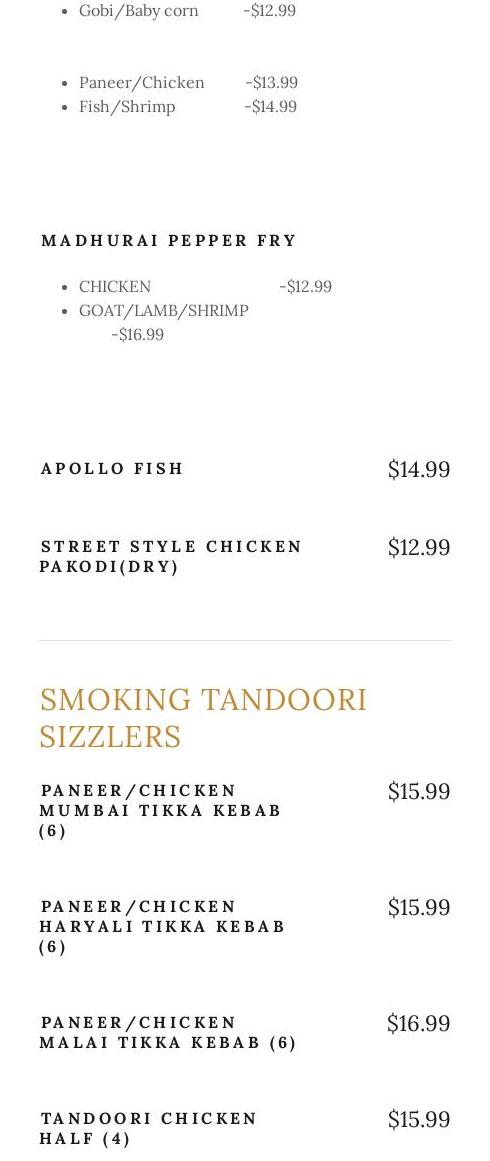 - Gobi/Baby corn -$12.99

- Paneer/Chicken -$13.99
- Fish/Shrimp -$14.99

MADHURAI PEPPER FRY

- CHICKEN -$12.99
- GOAT/LAMB/SHRIMP -$16.99

APOLLO FISH $14.99

STREET STYLE CHICKEN PAKODI(DRY) $12.99

SMOKING TANDOORI SIZZLERS

PANEER/CHICKEN MUMBAI TIKKA KEBAB (6) $15.99

PANEER/CHICKEN HARYALI TIKKA KEBAB (6) $15.99

PANEER/CHICKEN MALAI TIKKA KEBAB (6) $16.99

TANDOORI CHICKEN HALF (4) $15.99